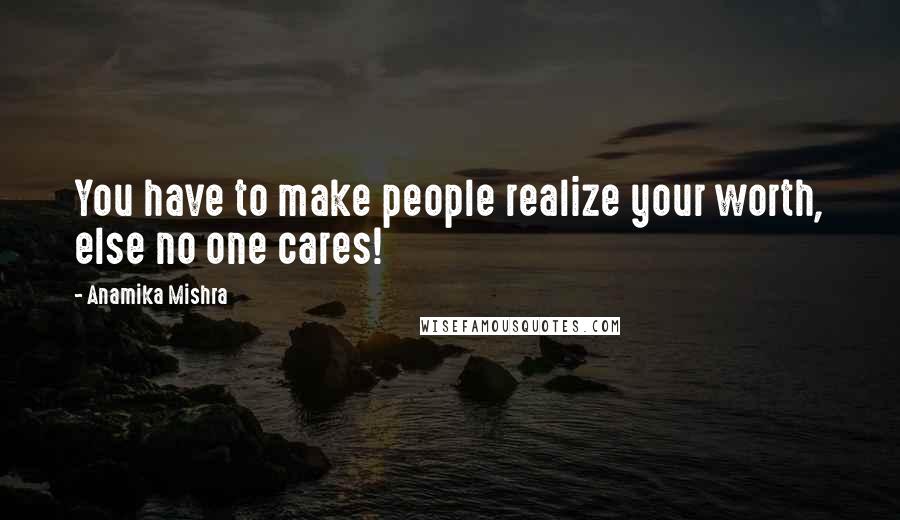 You have to make people realize your worth, else no one cares!

- Anamika Mishra

WISEFAMOUSQUOTES.COM